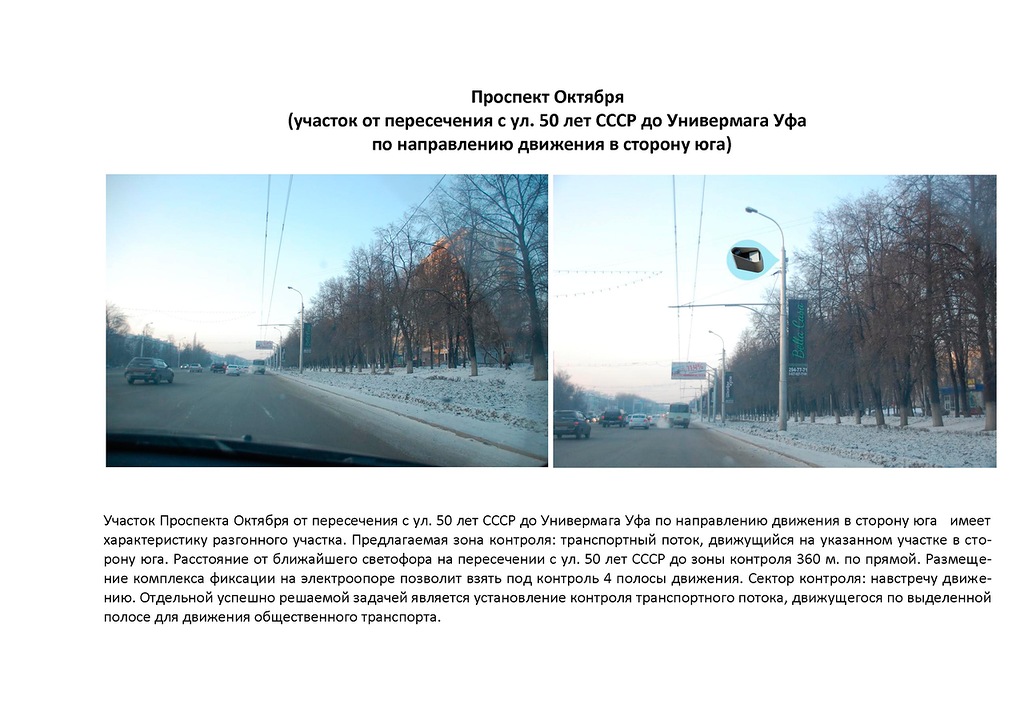 Проспект Октября
(участок от пересечения с ул. 50 лет СССР до Универмага Уфа
по направлению движения в сторону юга)

Участок Проспекта Октября от пересечения с ул. 50 лет СССР до Универмага Уфа по направлению движения в сторону юга имеет характеристику разгонного участка. Предлагаемая зона контроля: транспортный поток, движущийся на указанном участке в сторону юга. Расстояние от ближайшего светофора на пересечении с ул. 50 лет СССР до зоны контроля 360 м. по прямой. Размещение комплекса фиксации на электроопоре позволит взять под контроль 4 полосы движения. Сектор контроля: навстречу движению. Отдельной успешно решаемой задачей является установление контроля транспортного потока, движущегося по выделенной полосе для движения общественного транспорта.